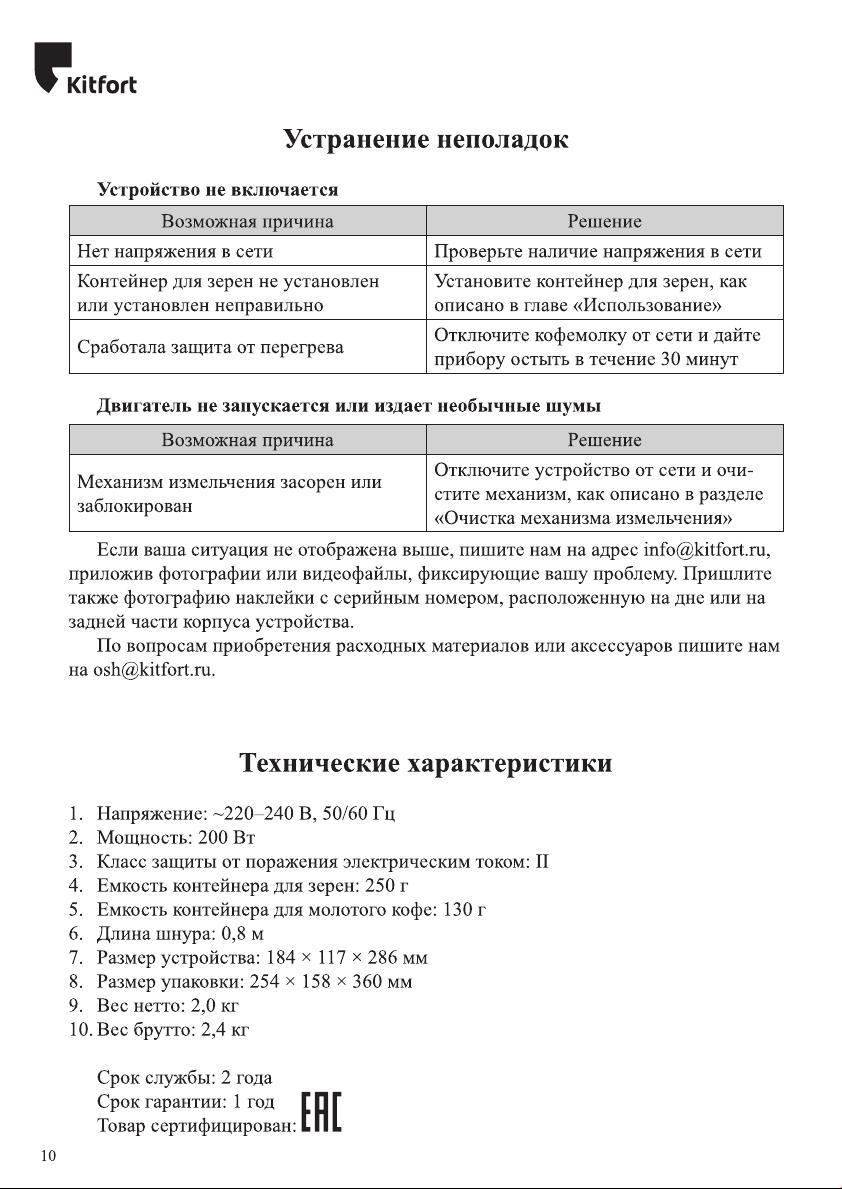 Kitfort

Устранение неполадок

Устройство не включается

| Возможная причина | Решение |
|---|---|
| Нет напряжения в сети | Проверьте наличие напряжения в сети |
| Контейнер для зерен не установлен или установлен неправильно | Установите контейнер для зерен, как описано в главе «Использование» |
| Сработала защита от перегрева | Отключите кофемолку от сети и дайте прибору остыть в течение 30 минут |

Двигатель не запускается или издает необычные шумы

| Возможная причина | Решение |
|---|---|
| Механизм измельчения засорен или заблокирован | Отключите устройство от сети и очистите механизм, как описано в разделе «Очистка механизма измельчения» |

Если ваша ситуация не отображена выше, пишите нам на адрес info@kitfort.ru, приложив фотографии или видеофайлы, фиксирующие вашу проблему. Пришлите также фотографию наклейки с серийным номером, расположенную на дне или на задней части корпуса устройства.

По вопросам приобретения расходных материалов или аксессуаров пишите нам на osh@kitfort.ru.

Технические характеристики

1. Напряжение: ~220–240 В, 50/60 Гц
2. Мощность: 200 Вт
3. Класс защиты от поражения электрическим током: II
4. Емкость контейнера для зерен: 250 г
5. Емкость контейнера для молотого кофе: 130 г
6. Длина шнура: 0,8 м
7. Размер устройства: 184 × 117 × 286 мм
8. Размер упаковки: 254 × 158 × 360 мм
9. Вес нетто: 2,0 кг
10. Вес брутто: 2,4 кг

Срок службы: 2 года
Срок гарантии: 1 год
Товар сертифицирован: EAC

10